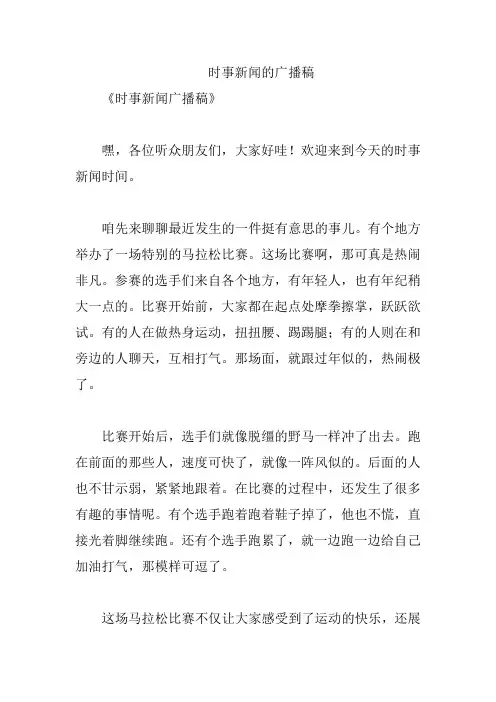 时事新闻的广播稿

《时事新闻广播稿》

嘿，各位听众朋友们，大家好哇！欢迎来到今天的时事新闻时间。

咱先来聊聊最近发生的一件挺有意思的事儿。有个地方举办了一场特别的马拉松比赛。这场比赛啊，那可真是热闹非凡。参赛的选手们来自各个地方，有年轻人，也有年纪稍大一点的。比赛开始前，大家都在起点处摩拳擦掌，跃跃欲试。有的人在做热身运动，扭扭腰、踢踢腿；有的人则在和旁边的人聊天，互相打气。那场面，就跟过年似的，热闹极了。

比赛开始后，选手们就像脱缰的野马一样冲了出去。跑在前面的那些人，速度可快了，就像一阵风似的。后面的人也不甘示弱，紧紧地跟着。在比赛的过程中，还发生了很多有趣的事情呢。有个选手跑着跑着鞋子掉了，他也不慌，直接光着脚继续跑。还有个选手跑累了，就一边跑一边给自己加油打气，那模样可逗了。

这场马拉松比赛不仅让大家感受到了运动的快乐，还展